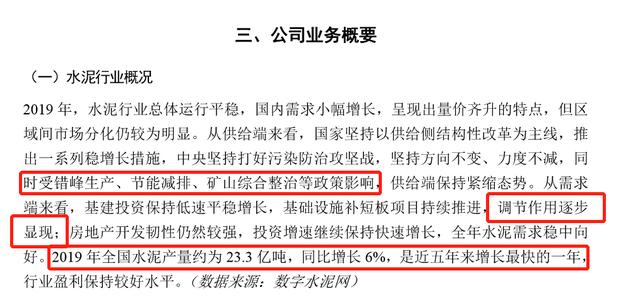 三、公司业务概要

（一）水泥行业概况

2019 年，水泥行业总体运行平稳，国内需求小幅增长，呈现出量价齐升的特点，但区域间市场分化仍较为明显。从供给端来看，国家坚持以供给侧结构性改革为主线，推出一系列稳增长措施，中央坚持打好污染防治攻坚战，坚持方向不变、力度不减，同时受错峰生产、节能减排、矿山综合整治等政策影响，供给端保持紧缩态势。从需求端来看，基建投资保持低速平稳增长，基础设施补短板项目持续推进，调节作用逐步显现；房地产开发韧性仍然较强，投资增速继续保持快速增长，全年水泥需求稳中向好。2019 年全国水泥产量约为 23.3 亿吨，同比增长 6%，是近五年来增长最快的一年，行业盈利保持较好水平。（数据来源：数字水泥网）